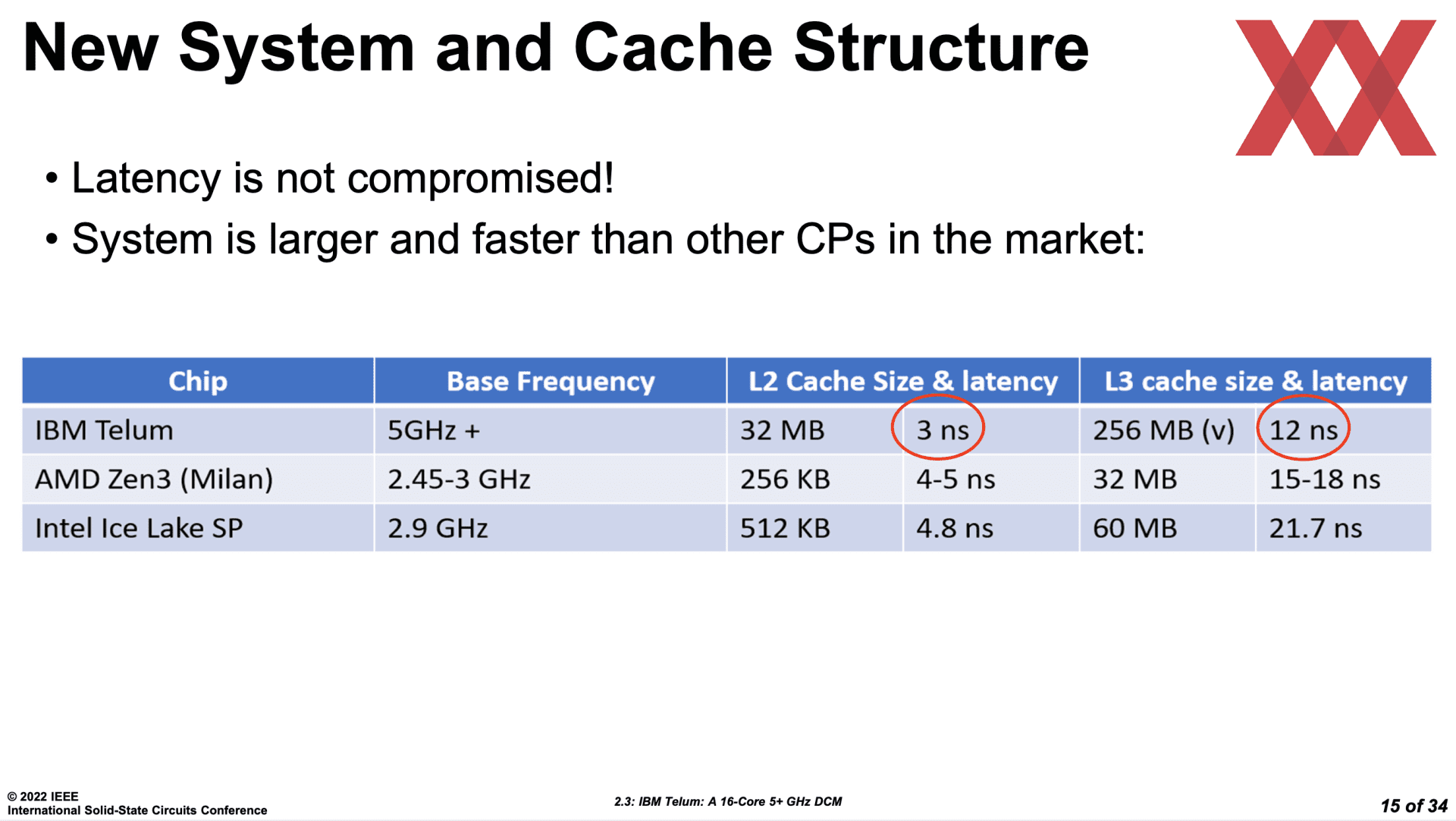 New System and Cache Structure

• Latency is not compromised!
• System is larger and faster than other CPs in the market:

| Chip | Base Frequency | L2 Cache Size & latency | | L3 cache size & latency | |
|---|---|---|---|---|---|
| IBM Telum | 5GHz + | 32 MB | 3 ns | 256 MB (v) | 12 ns |
| AMD Zen3 (Milan) | 2.45-3 GHz | 256 KB | 4-5 ns | 32 MB | 15-18 ns |
| Intel Ice Lake SP | 2.9 GHz | 512 KB | 4.8 ns | 60 MB | 21.7 ns |

© 2022 IEEE
International Solid-State Circuits Conference

2.3: IBM Telum: A 16-Core 5+ GHz DCM

15 of 34